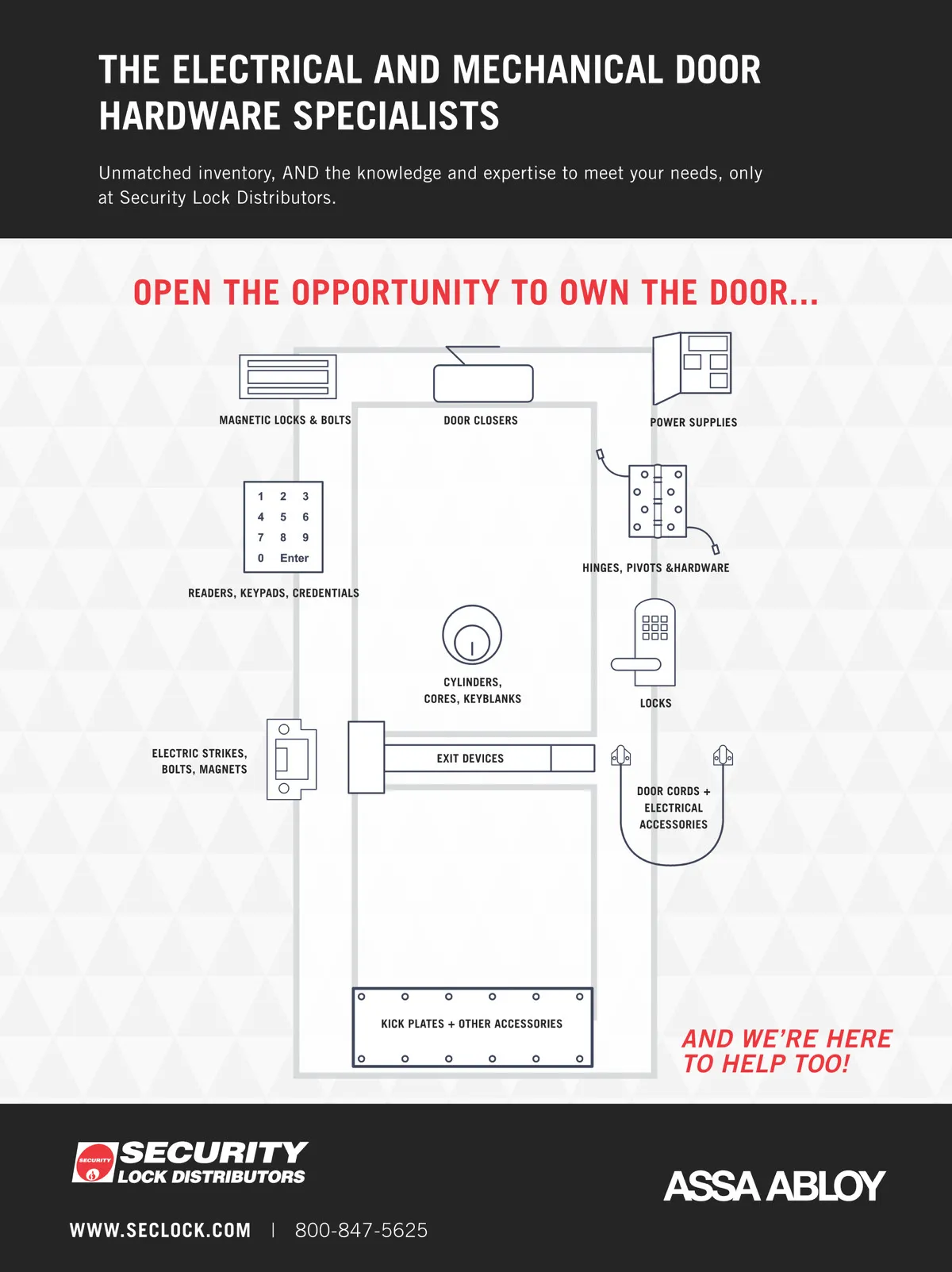 THE ELECTRICAL AND MECHANICAL DOOR HARDWARE SPECIALISTS

Unmatched inventory, AND the knowledge and expertise to meet your needs, only at Security Lock Distributors.

OPEN THE OPPORTUNITY TO OWN THE DOOR...

MAGNETIC LOCKS & BOLTS

DOOR CLOSERS

POWER SUPPLIES

1 2 3
4 5 6
7 8 9
0 Enter

READERS, KEYPADS, CREDENTIALS

HINGES, PIVOTS &HARDWARE

CYLINDERS, CORES, KEYBLANKS

LOCKS

ELECTRIC STRIKES, BOLTS, MAGNETS

EXIT DEVICES

DOOR CORDS + ELECTRICAL ACCESSORIES

KICK PLATES + OTHER ACCESSORIES

AND WE'RE HERE TO HELP TOO!

SECURITY SECURITY LOCK DISTRIBUTORS

ASSA ABLOY

WWW.SECLOCK.COM | 800-847-5625